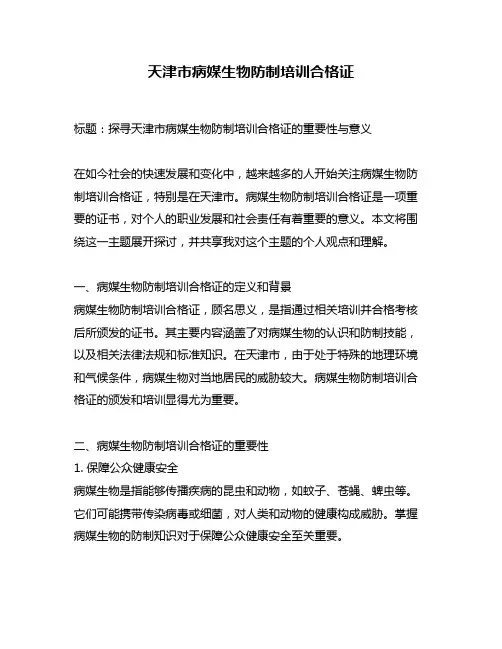 天津市病媒生物防制培训合格证

标题：探寻天津市病媒生物防制培训合格证的重要性与意义

在如今社会的快速发展和变化中，越来越多的人开始关注病媒生物防制培训合格证，特别是在天津市。病媒生物防制培训合格证是一项重要的证书，对个人的职业发展和社会责任有着重要的意义。本文将围绕这一主题展开探讨，并共享我对这个主题的个人观点和理解。

一、病媒生物防制培训合格证的定义和背景
病媒生物防制培训合格证，顾名思义，是指通过相关培训并合格考核后所颁发的证书。其主要内容涵盖了对病媒生物的认识和防制技能，以及相关法律法规和标准知识。在天津市，由于处于特殊的地理环境和气候条件，病媒生物对当地居民的威胁较大。病媒生物防制培训合格证的颁发和培训显得尤为重要。

二、病媒生物防制培训合格证的重要性
1. 保障公众健康安全
病媒生物是指能够传播疾病的昆虫和动物，如蚊子、苍蝇、蜱虫等。它们可能携带传染病毒或细菌，对人类和动物的健康构成威胁。掌握病媒生物的防制知识对于保障公众健康安全至关重要。